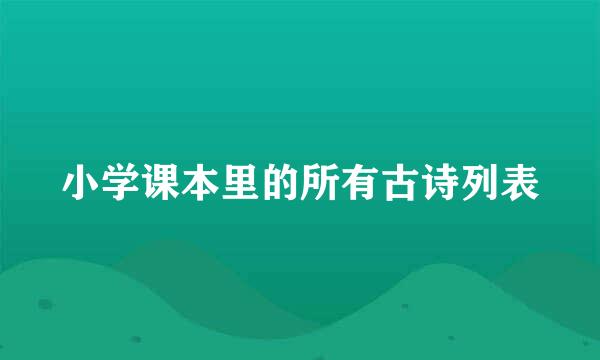 小学课本里的所有古诗列表